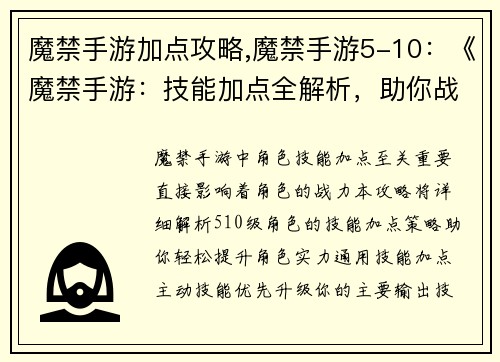 魔禁手游加点攻略,魔禁手游5-10：《魔禁手游：技能加点全解析，助你战

魔禁手游中角色技能加点至关重要直接影响着角色的战力本攻略将详细解析510级角色的技能加点策略助你轻松提升角色实力通用技能加点主动技能优先升级你的主要输出技